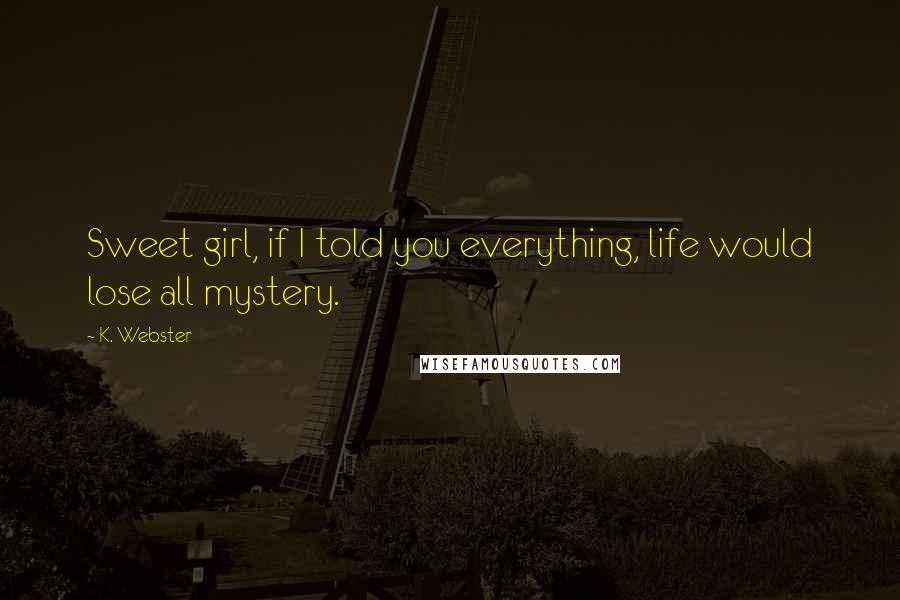 Sweet girl, if I told you everything, life would lose all mystery.

~ K. Webster

WISEFAMOUSQUOTES.COM